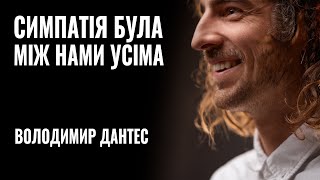 СИМПАТІЯ БУЛА МІЖ НАМИ УСІМА

ВОЛОДИМИР ДАНТЕС